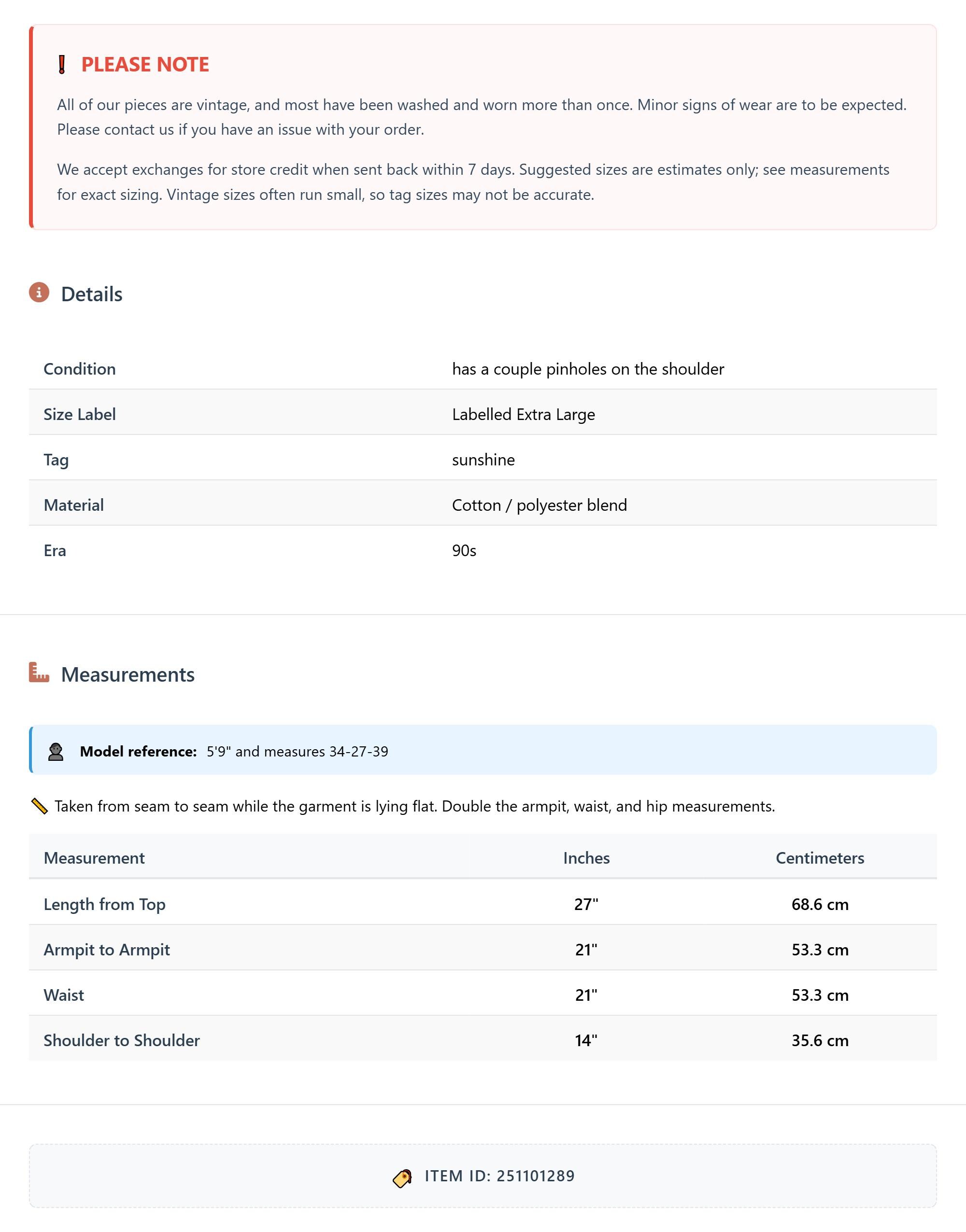 PLEASE NOTE

All of our pieces are vintage, and most have been washed and worn more than once. Minor signs of wear are to be expected. Please contact us if you have an issue with your order.

We accept exchanges for store credit when sent back within 7 days. Suggested sizes are estimates only; see measurements for exact sizing. Vintage sizes often run small, so tag sizes may not be accurate.

Details

| Condition | has a couple pinholes on the shoulder |
|---|---|
| Size Label | Labelled Extra Large |
| Tag | sunshine |
| Material | Cotton / polyester blend |
| Era | 90s |

Measurements

Model reference: 5'9" and measures 34-27-39

Taken from seam to seam while the garment is lying flat. Double the armpit, waist, and hip measurements.

| Measurement | Inches | Centimeters |
|---|---|---|
| Length from Top | 27" | 68.6 cm |
| Armpit to Armpit | 21" | 53.3 cm |
| Waist | 21" | 53.3 cm |
| Shoulder to Shoulder | 14" | 35.6 cm |

ITEM ID: 251101289